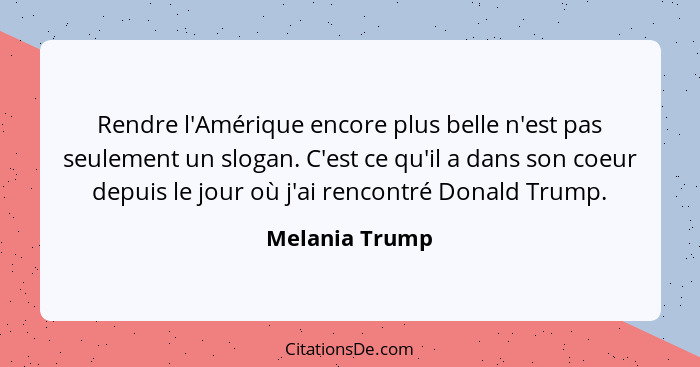 Rendre l'Amérique encore plus belle n'est pas seulement un slogan. C'est ce qu'il a dans son coeur depuis le jour où j'ai rencontré Donald Trump.

Melania Trump

CitationsDe.com